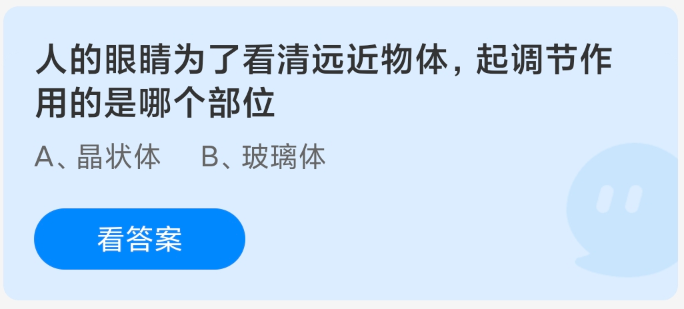 人的眼睛为了看清远近物体，起调节作用的是哪个部位

A、晶状体　B、玻璃体

看答案